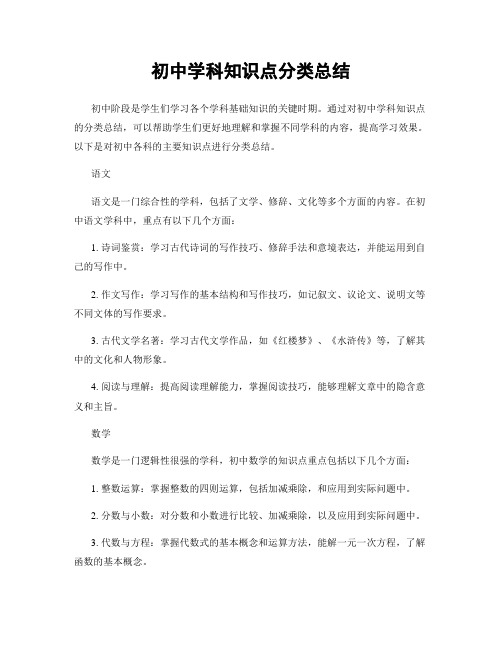 初中学科知识点分类总结

初中阶段是学生们学习各个学科基础知识的关键时期。通过对初中学科知识点的分类总结，可以帮助学生们更好地理解和掌握不同学科的内容，提高学习效果。以下是对初中各科的主要知识点进行分类总结。

语文

语文是一门综合性的学科，包括了文学、修辞、文化等多个方面的内容。在初中语文学科中，重点有以下几个方面：

1. 诗词鉴赏：学习古代诗词的写作技巧、修辞手法和意境表达，并能运用到自己的写作中。

2. 作文写作：学习写作的基本结构和写作技巧，如记叙文、议论文、说明文等不同文体的写作要求。

3. 古代文学名著：学习古代文学作品，如《红楼梦》、《水浒传》等，了解其中的文化和人物形象。

4. 阅读与理解：提高阅读理解能力，掌握阅读技巧，能够理解文章中的隐含意义和主旨。

数学

数学是一门逻辑性很强的学科，初中数学的知识点重点包括以下几个方面：

1. 整数运算：掌握整数的四则运算，包括加减乘除，和应用到实际问题中。

2. 分数与小数：对分数和小数进行比较、加减乘除，以及应用到实际问题中。

3. 代数与方程：掌握代数式的基本概念和运算方法，能解一元一次方程，了解函数的基本概念。